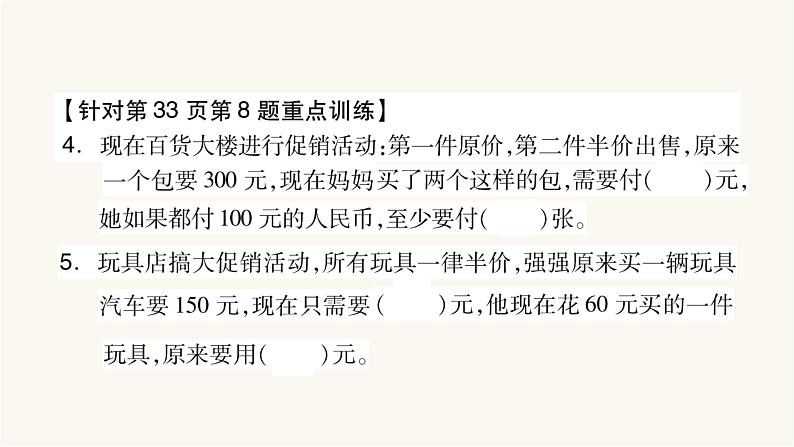 【针对第 33 页第 8 题重点训练】

4. 现在百货大楼进行促销活动:第一件原价,第二件半价出售,原来一个包要 300 元,现在妈妈买了两个这样的包,需要付(　　)元,她如果都付 100 元的人民币,至少要付(　　)张。

5. 玩具店搞大促销活动,所有玩具一律半价,强强原来买一辆玩具汽车要 150 元,现在只需要(　　)元,他现在花 60 元买的一件玩具,原来要用(　　)元。